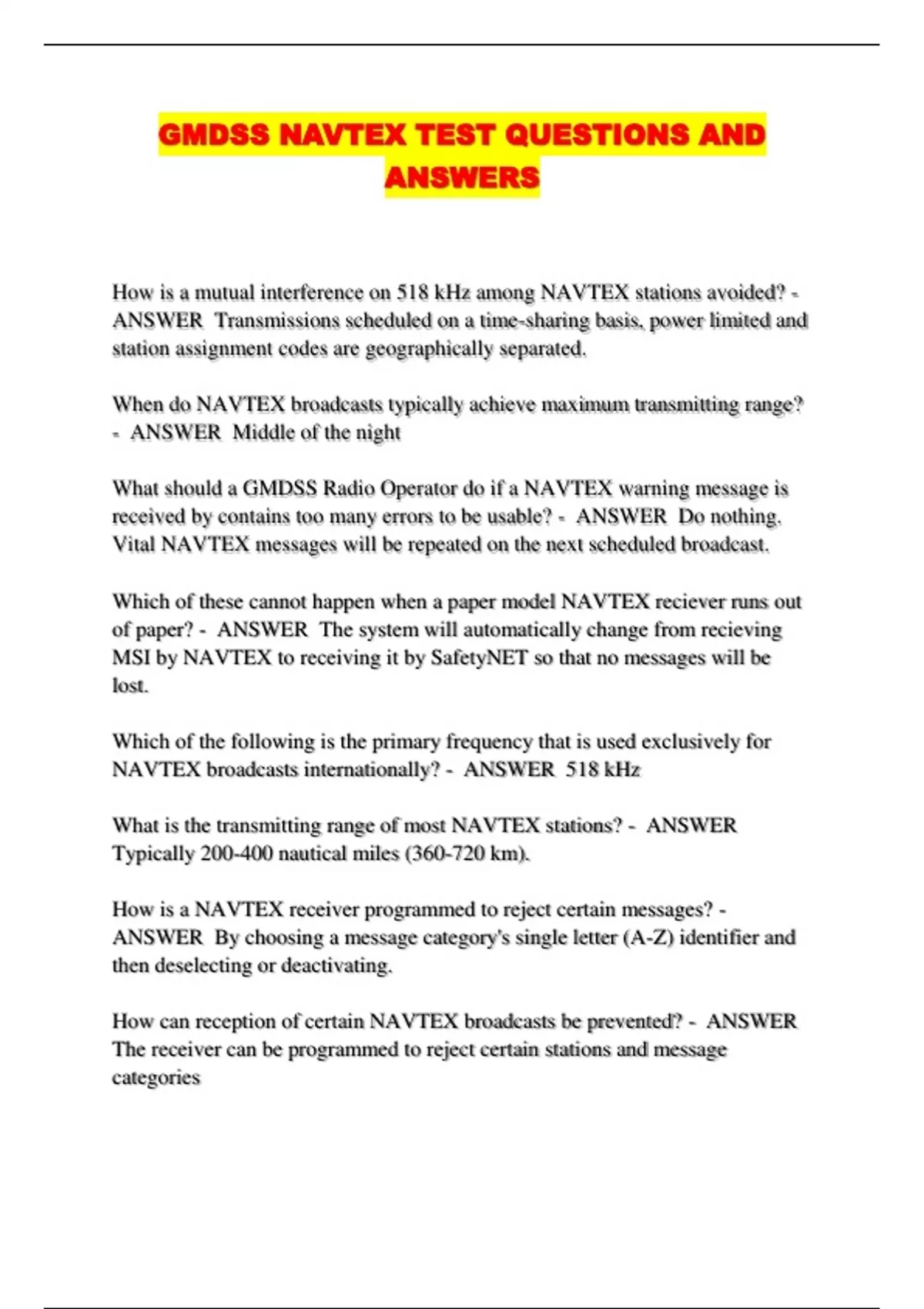 GMDSS NAVTEX TEST QUESTIONS AND ANSWERS

How is a mutual interference on 518 kHz among NAVTEX stations avoided? - ANSWER Transmissions scheduled on a time-sharing basis, power limited and station assignment codes are geographically separated.

When do NAVTEX broadcasts typically achieve maximum transmitting range? - ANSWER Middle of the night

What should a GMDSS Radio Operator do if a NAVTEX warning message is received by contains too many errors to be usable? - ANSWER Do nothing. Vital NAVTEX messages will be repeated on the next scheduled broadcast.

Which of these cannot happen when a paper model NAVTEX reciever runs out of paper? - ANSWER The system will automatically change from recieving MSI by NAVTEX to receiving it by SafetyNET so that no messages will be lost.

Which of the following is the primary frequency that is used exclusively for NAVTEX broadcasts internationally? - ANSWER 518 kHz

What is the transmitting range of most NAVTEX stations? - ANSWER Typically 200-400 nautical miles (360-720 km).

How is a NAVTEX receiver programmed to reject certain messages? - ANSWER By choosing a message category's single letter (A-Z) identifier and then deselecting or deactivating.

How can reception of certain NAVTEX broadcasts be prevented? - ANSWER The receiver can be programmed to reject certain stations and message categories